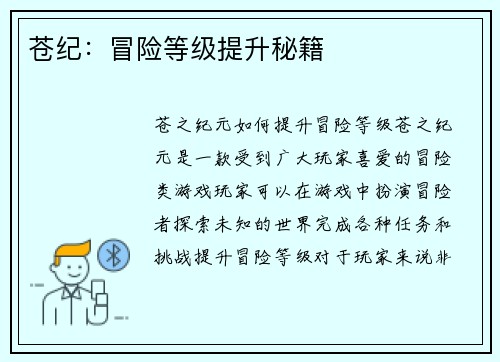 苍纪：冒险等级提升秘籍

苍之纪元如何提升冒险等级苍之纪元是一款受到广大玩家喜爱的冒险类游戏玩家可以在游戏中扮演冒险者探索未知的世界完成各种任务和挑战提升冒险等级对于玩家来说非